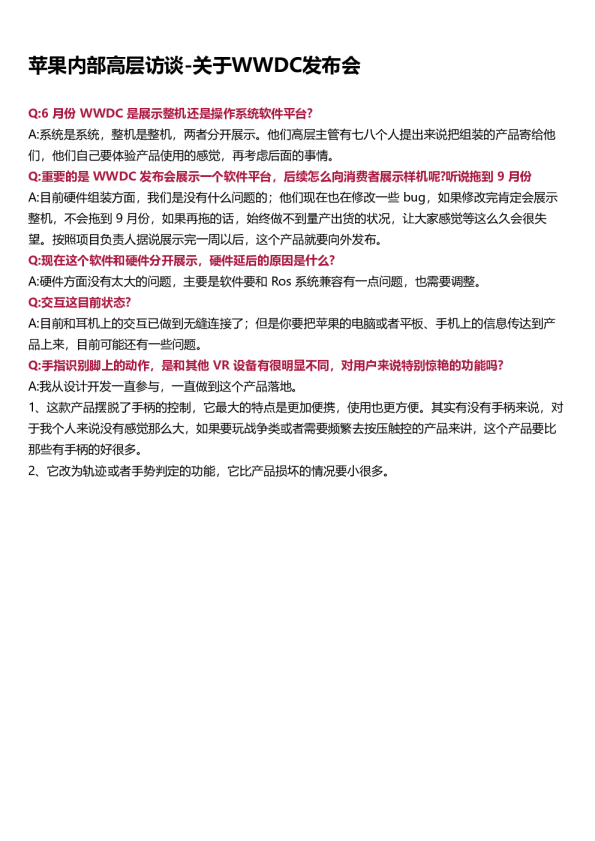 苹果内部高层访谈-关于WWDC发布会

Q:6 月份 WWDC 是展示整机还是操作系统软件平台?

A:系统是系统，整机是整机，两者分开展示。他们高层主管有七八个人提出来说把组装的产品寄给他们，他们自己要体验产品使用的感觉，再考虑后面的事情。

Q:重要的是 WWDC 发布会展示一个软件平台，后续怎么向消费者展示样机呢?听说拖到 9 月份

A:目前硬件组装方面，我们是没有什么问题的；他们现在也在修改一些 bug，如果修改完肯定会展示整机，不会拖到 9 月份，如果再拖的话，始终做不到量产出货的状况，让大家感觉等这么久会很失望。按照项目负责人据说展示完一周以后，这个产品就要向外发布。

Q:现在这个软件和硬件分开展示，硬件延后的原因是什么?

A:硬件方面没有太大的问题，主要是软件要和 Ros 系统兼容有一点问题，也需要调整。

Q:交互这目前状态?

A:目前和耳机上的交互已做到无缝连接了；但是你要把苹果的电脑或者平板、手机上的信息传达到产品上来，目前可能还有一些问题。

Q:手指识别脚上的动作，是和其他 VR 设备有很明显不同，对用户来说特别惊艳的功能吗?

A:我从设计开发一直参与，一直做到这个产品落地。

1、这款产品摆脱了手柄的控制，它最大的特点是更加便携，使用也更方便。其实有没有手柄来说，对于我个人来说没有感觉那么大，如果要玩战争类或者需要频繁去按压触控的产品来讲，这个产品要比那些有手柄的好很多。

2、它改为轨迹或者手势判定的功能，它比产品损坏的情况要小很多。